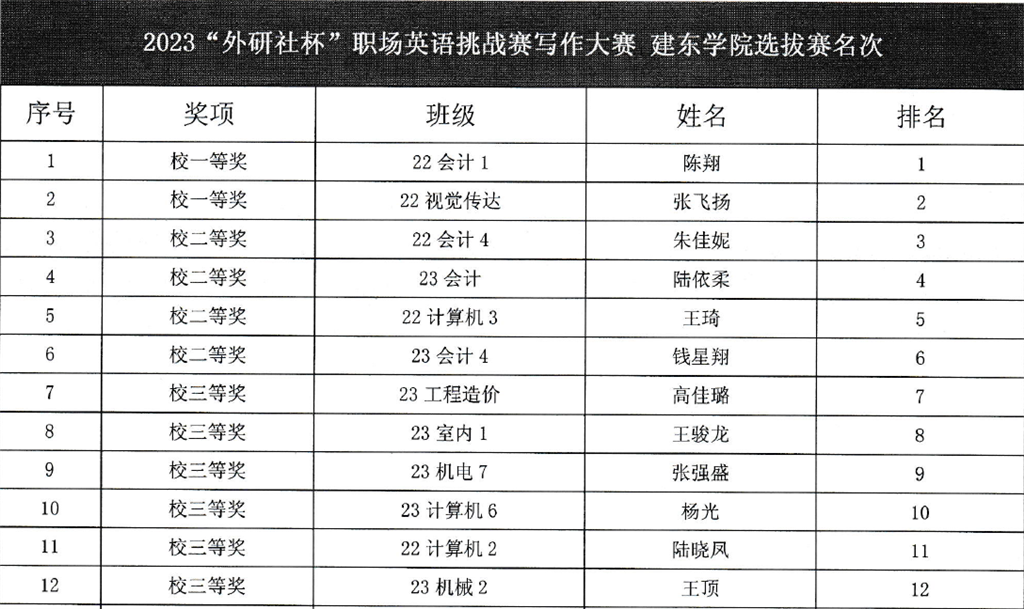 2023“外研社杯”职场英语挑战赛写作大赛 建东学院选拔赛名次

| 序号 | 奖项 | 班级 | 姓名 | 排名 |
|---|---|---|---|---|
| 1 | 校一等奖 | 22 会计 1 | 陈翔 | 1 |
| 2 | 校一等奖 | 22 视觉传达 | 张飞扬 | 2 |
| 3 | 校二等奖 | 22 会计 4 | 朱佳妮 | 3 |
| 4 | 校二等奖 | 23 会计 | 陆依柔 | 4 |
| 5 | 校二等奖 | 22 计算机 3 | 王琦 | 5 |
| 6 | 校二等奖 | 23 会计 4 | 钱星翔 | 6 |
| 7 | 校三等奖 | 23 工程造价 | 高佳璐 | 7 |
| 8 | 校三等奖 | 23 室内 1 | 王骏龙 | 8 |
| 9 | 校三等奖 | 23 机电 7 | 张强盛 | 9 |
| 10 | 校三等奖 | 23 计算机 6 | 杨光 | 10 |
| 11 | 校三等奖 | 22 计算机 2 | 陆晓凤 | 11 |
| 12 | 校三等奖 | 23 机械 2 | 王顶 | 12 |